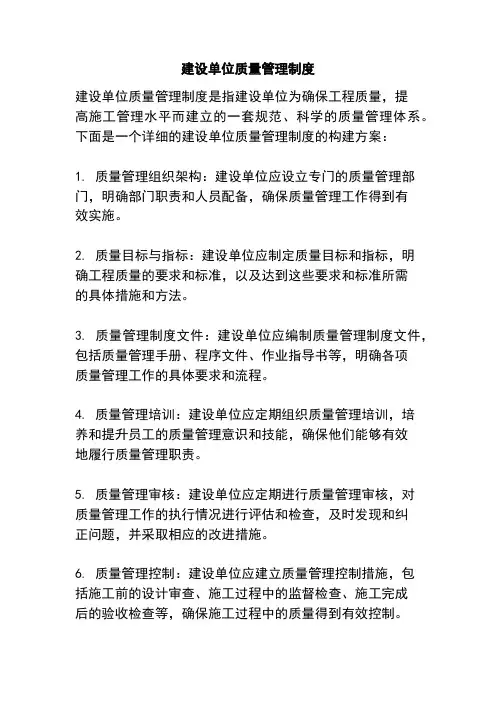 建设单位质量管理制度

建设单位质量管理制度是指建设单位为确保工程质量，提高施工管理水平而建立的一套规范、科学的质量管理体系。下面是一个详细的建设单位质量管理制度的构建方案：

1. 质量管理组织架构：建设单位应设立专门的质量管理部门，明确部门职责和人员配备，确保质量管理工作得到有效实施。

2. 质量目标与指标：建设单位应制定质量目标和指标，明确工程质量的要求和标准，以及达到这些要求和标准所需的具体措施和方法。

3. 质量管理制度文件：建设单位应编制质量管理制度文件，包括质量管理手册、程序文件、作业指导书等，明确各项质量管理工作的具体要求和流程。

4. 质量管理培训：建设单位应定期组织质量管理培训，培养和提升员工的质量管理意识和技能，确保他们能够有效地履行质量管理职责。

5. 质量管理审核：建设单位应定期进行质量管理审核，对质量管理工作的执行情况进行评估和检查，及时发现和纠正问题，并采取相应的改进措施。

6. 质量管理控制：建设单位应建立质量管理控制措施，包括施工前的设计审查、施工过程中的监督检查、施工完成后的验收检查等，确保施工过程中的质量得到有效控制。